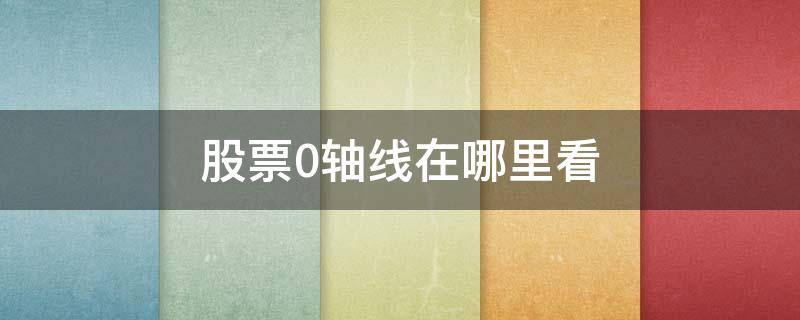 股票0轴线在哪里看